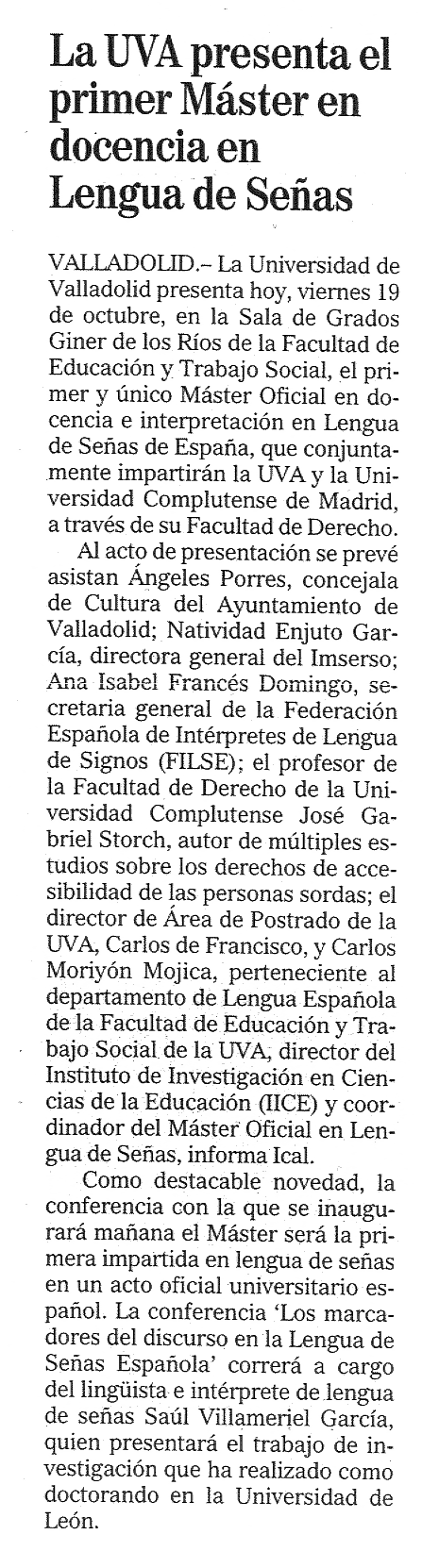 La UVA presenta el primer Máster en docencia en Lengua de Señas

VALLADOLID.– La Universidad de Valladolid presenta hoy, viernes 19 de octubre, en la Sala de Grados Giner de los Ríos de la Facultad de Educación y Trabajo Social, el primer y único Máster Oficial en docencia e interpretación en Lengua de Señas de España, que conjuntamente impartirán la UVA y la Universidad Complutense de Madrid, a través de su Facultad de Derecho.

Al acto de presentación se prevé asistan Ángeles Porres, concejala de Cultura del Ayuntamiento de Valladolid; Natividad Enjuto García, directora general del Imserso; Ana Isabel Francés Domingo, secretaria general de la Federación Española de Intérpretes de Lengua de Signos (FILSE); el profesor de la Facultad de Derecho de la Universidad Complutense José Gabriel Storch, autor de múltiples estudios sobre los derechos de accesibilidad de las personas sordas; el director de Área de Postrado de la UVA, Carlos de Francisco, y Carlos Moriyón Mojica, perteneciente al departamento de Lengua Española de la Facultad de Educación y Trabajo Social de la UVA, director del Instituto de Investigación en Ciencias de la Educación (IICE) y coordinador del Máster Oficial en Lengua de Señas, informa Ical.

Como destacable novedad, la conferencia con la que se inaugurará mañana el Máster será la primera impartida en lengua de señas en un acto oficial universitario español. La conferencia 'Los marcadores del discurso en la Lengua de Señas Española' correrá a cargo del lingüista e intérprete de lengua de señas Saúl Villameriel García, quien presentará el trabajo de investigación que ha realizado como doctorando en la Universidad de León.